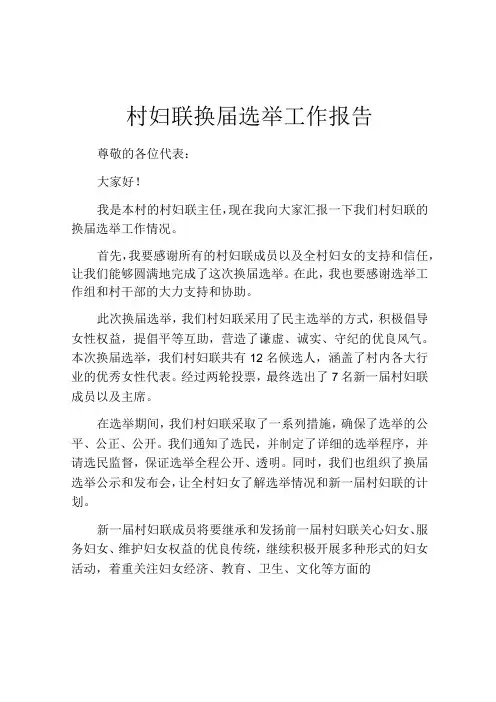 村妇联换届选举工作报告

尊敬的各位代表：

大家好！

我是本村的村妇联主任，现在我向大家汇报一下我们村妇联的换届选举工作情况。

首先，我要感谢所有的村妇联成员以及全村妇女的支持和信任，让我们能够圆满地完成了这次换届选举。在此，我也要感谢选举工作组和村干部的大力支持和协助。

此次换届选举，我们村妇联采用了民主选举的方式，积极倡导女性权益，提倡平等互助，营造了谦虚、诚实、守纪的优良风气。本次换届选举，我们村妇联共有 12 名候选人，涵盖了村内各大行业的优秀女性代表。经过两轮投票，最终选出了 7 名新一届村妇联成员以及主席。

在选举期间，我们村妇联采取了一系列措施，确保了选举的公平、公正、公开。我们通知了选民，并制定了详细的选举程序，并请选民监督，保证选举全程公开、透明。同时，我们也组织了换届选举公示和发布会，让全村妇女了解选举情况和新一届村妇联的计划。

新一届村妇联成员将要继承和发扬前一届村妇联关心妇女、服务妇女、维护妇女权益的优良传统，继续积极开展多种形式的妇女活动，着重关注妇女经济、教育、卫生、文化等方面的